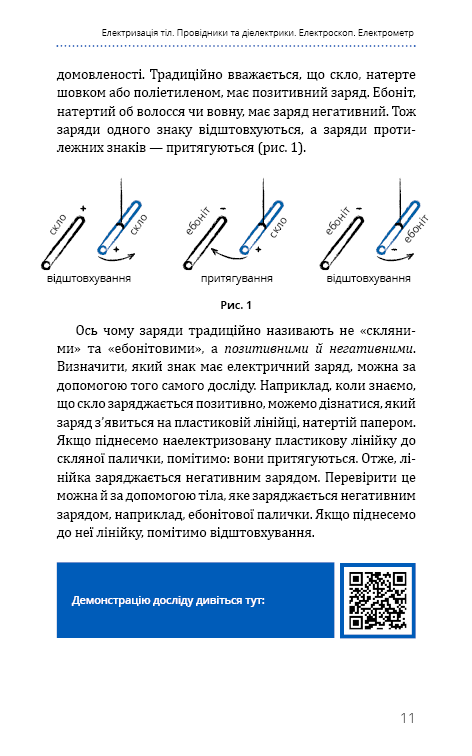 Електризація тіл. Провідники та діелектрики. Електроскоп. Електрометр

домовленості. Традиційно вважається, що скло, натерте шовком або поліетиленом, має позитивний заряд. Ебоніт, натертий об волосся чи вовну, має заряд негативний. Тож заряди одного знаку відштовхуються, а заряди протилежних знаків — притягуються (рис. 1).

скло + скло + відштовхування
ебоніт − скло + притягування
ебоніт − ебоніт − відштовхування

Рис. 1

Ось чому заряди традиційно називають не «скляними» та «ебонітовими», а позитивними й негативними. Визначити, який знак має електричний заряд, можна за допомогою того самого досліду. Наприклад, коли знаємо, що скло заряджається позитивно, можемо дізнатися, який заряд з'явиться на пластиковій лінійці, натертій папером. Якщо піднесемо наелектризовану пластикову лінійку до скляної палички, помітимо: вони притягуються. Отже, лінійка заряджається негативним зарядом. Перевірити це можна й за допомогою тіла, яке заряджається негативним зарядом, наприклад, ебонітової палички. Якщо піднесемо до неї лінійку, помітимо відштовхування.

Демонстрацію досліду дивіться тут:

11